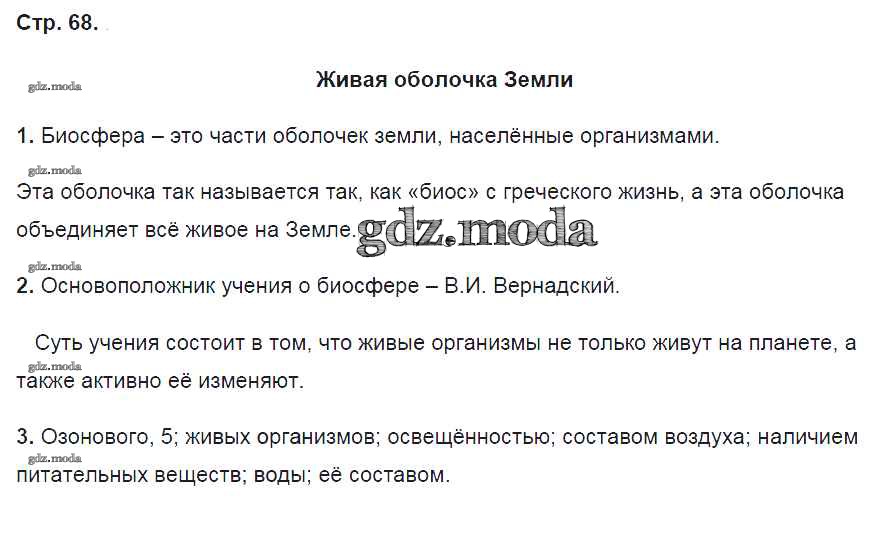 Стр. 68.

gdz.moda

Живая оболочка Земли

1. Биосфера – это части оболочек земли, населённые организмами.

gdz.moda

Эта оболочка так называется так, как «биос» с греческого жизнь, а эта оболочка объединяет всё живое на Земле. gdz.moda

gdz.moda

2. Основоположник учения о биосфере – В.И. Вернадский.

Суть учения состоит в том, что живые организмы не только живут на планете, а также активно её изменяют.

gdz.moda

3. Озонового, 5; живых организмов; освещённостью; составом воздуха; наличием питательных веществ; воды; её составом.

gdz.moda